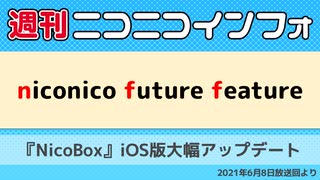 週刊ニコニコインフォ

niconico future feature

『NicoBox』iOS版大幅アップデート

2021年6月8日放送回より